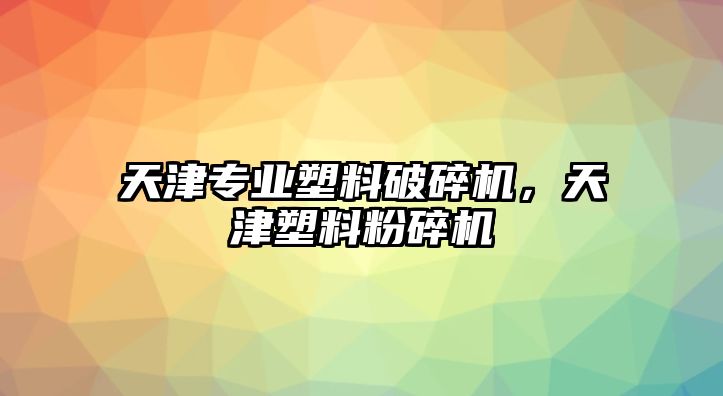 天津专业塑料破碎机，天津塑料粉碎机